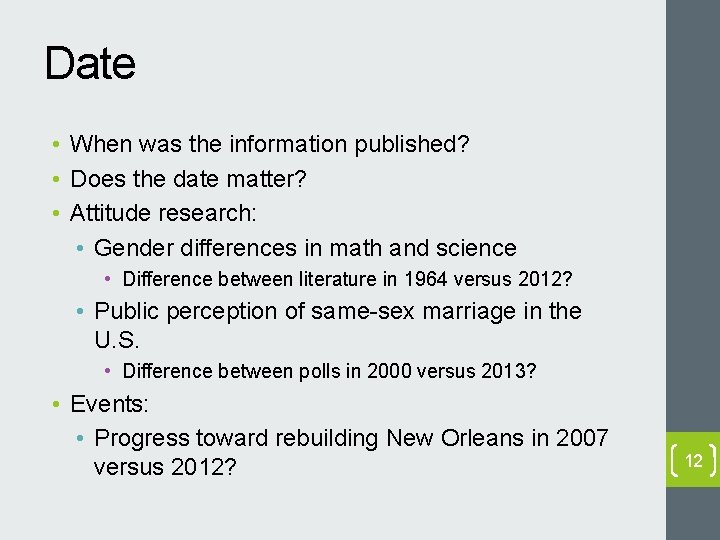 Date

• When was the information published?
• Does the date matter?
• Attitude research:
  • Gender differences in math and science
    • Difference between literature in 1964 versus 2012?
  • Public perception of same-sex marriage in the U.S.
    • Difference between polls in 2000 versus 2013?
• Events:
  • Progress toward rebuilding New Orleans in 2007 versus 2012?

12